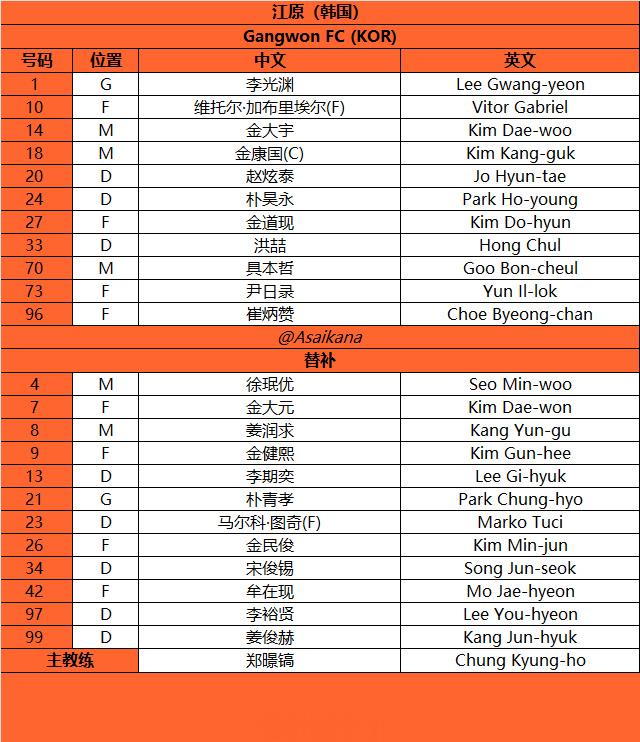 江原（韩国）

Gangwon FC (KOR)

| 号码 | 位置 | 中文 | 英文 |
|---|---|---|---|
| 1 | G | 李光渊 | Lee Gwang-yeon |
| 10 | F | 维托尔·加布里埃尔(F) | Vitor Gabriel |
| 14 | M | 金大宇 | Kim Dae-woo |
| 18 | M | 金康国(C) | Kim Kang-guk |
| 20 | D | 赵炫泰 | Jo Hyun-tae |
| 24 | D | 朴昊永 | Park Ho-young |
| 27 | F | 金道现 | Kim Do-hyun |
| 33 | D | 洪喆 | Hong Chul |
| 70 | M | 具本哲 | Goo Bon-cheul |
| 73 | F | 尹日录 | Yun Il-lok |
| 96 | F | 崔炳赞 | Choe Byeong-chan |

@Asaikana

替补

| | | | |
|---|---|---|---|
| 4 | M | 徐珉优 | Seo Min-woo |
| 7 | F | 金大元 | Kim Dae-won |
| 8 | M | 姜润求 | Kang Yun-gu |
| 9 | F | 金健熙 | Kim Gun-hee |
| 13 | D | 李期奕 | Lee Gi-hyuk |
| 21 | G | 朴青孝 | Park Chung-hyo |
| 23 | D | 马尔科·图奇(F) | Marko Tuci |
| 26 | F | 金民俊 | Kim Min-jun |
| 34 | D | 宋俊锡 | Song Jun-seok |
| 42 | F | 牟在现 | Mo Jae-hyeon |
| 97 | D | 李裕贤 | Lee You-hyeon |
| 99 | D | 姜俊赫 | Kang Jun-hyuk |
| 主教练 | | 郑暻镐 | Chung Kyung-ho |